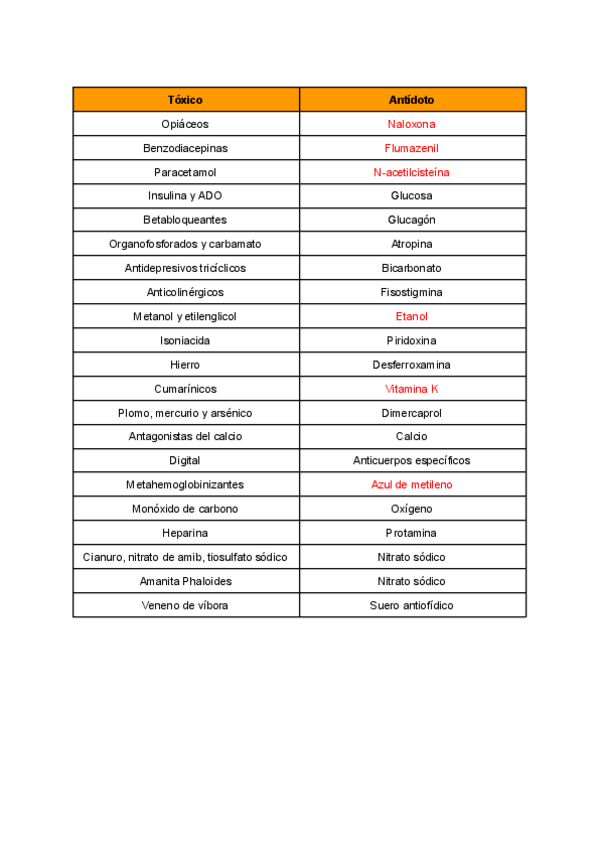 | Tóxico | Antídoto |
|---|---|
| Opiáceos | Naloxona |
| Benzodiacepinas | Flumazenil |
| Paracetamol | N-acetilcisteína |
| Insulina y ADO | Glucosa |
| Betabloqueantes | Glucagón |
| Organofosforados y carbamato | Atropina |
| Antidepresivos tricíclicos | Bicarbonato |
| Anticolinérgicos | Fisostigmina |
| Metanol y etilenglicol | Etanol |
| Isoniacida | Piridoxina |
| Hierro | Desferroxamina |
| Cumarínicos | Vitamina K |
| Plomo, mercurio y arsénico | Dimercaprol |
| Antagonistas del calcio | Calcio |
| Digital | Anticuerpos específicos |
| Metahemoglobinizantes | Azul de metileno |
| Monóxido de carbono | Oxígeno |
| Heparina | Protamina |
| Cianuro, nitrato de amib, tiosulfato sódico | Nitrato sódico |
| Amanita Phaloides | Nitrato sódico |
| Veneno de víbora | Suero antiofídico |